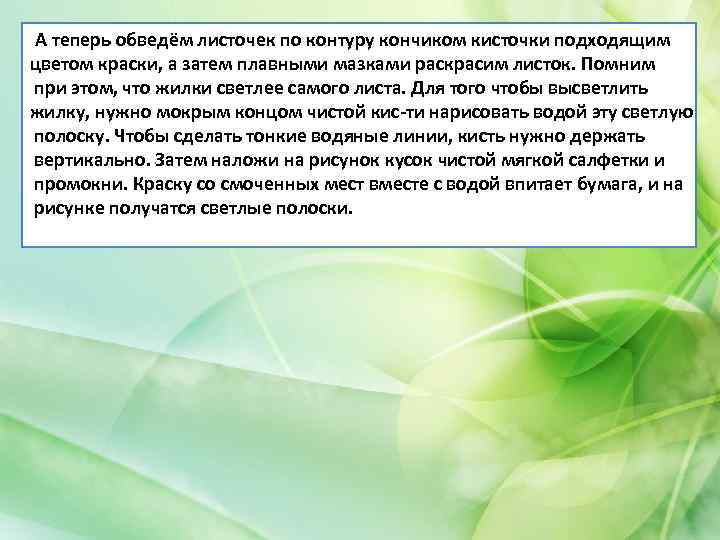 А теперь обведём листочек по контуру кончиком кисточки подходящим цветом краски, а затем плавными мазками раскрасим листок. Помним при этом, что жилки светлее самого листа. Для того чтобы высветлить жилку, нужно мокрым концом чистой кис-ти нарисовать водой эту светлую полоску. Чтобы сделать тонкие водяные линии, кисть нужно держать вертикально. Затем наложи на рисунок кусок чистой мягкой салфетки и промокни. Краску со смоченных мест вместе с водой впитает бумага, и на рисунке получатся светлые полоски.